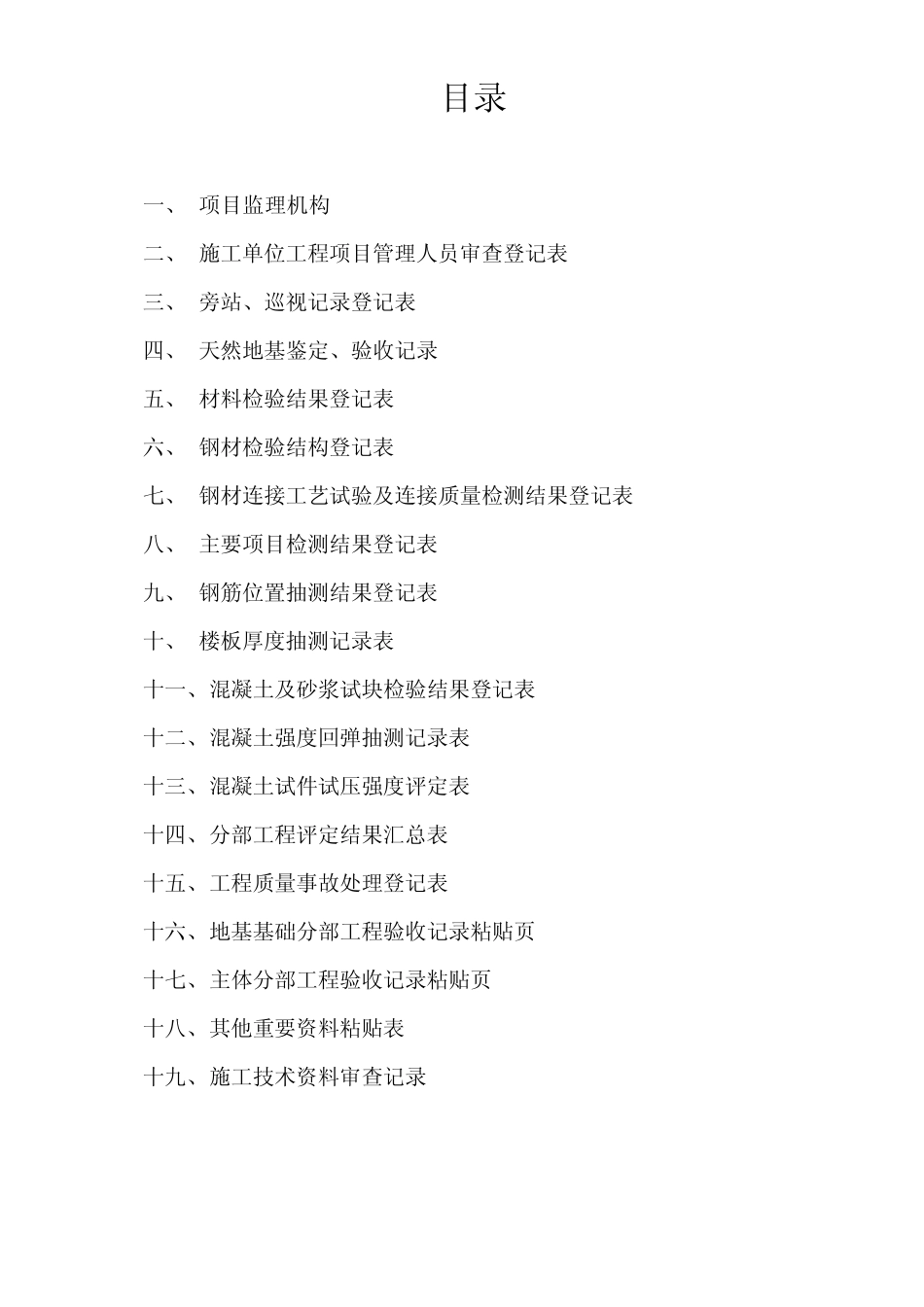 目录

一、 项目监理机构

二、 施工单位工程项目管理人员审查登记表

三、 旁站、巡视记录登记表

四、 天然地基鉴定、验收记录

五、 材料检验结果登记表

六、 钢材检验结构登记表

七、 钢材连接工艺试验及连接质量检测结果登记表

八、 主要项目检测结果登记表

九、 钢筋位置抽测结果登记表

十、 楼板厚度抽测记录表

十一、混凝土及砂浆试块检验结果登记表

十二、混凝土强度回弹抽测记录表

十三、混凝土试件试压强度评定表

十四、分部工程评定结果汇总表

十五、工程质量事故处理登记表

十六、地基基础分部工程验收记录粘贴页

十七、主体分部工程验收记录粘贴页

十八、其他重要资料粘贴表

十九、施工技术资料审查记录